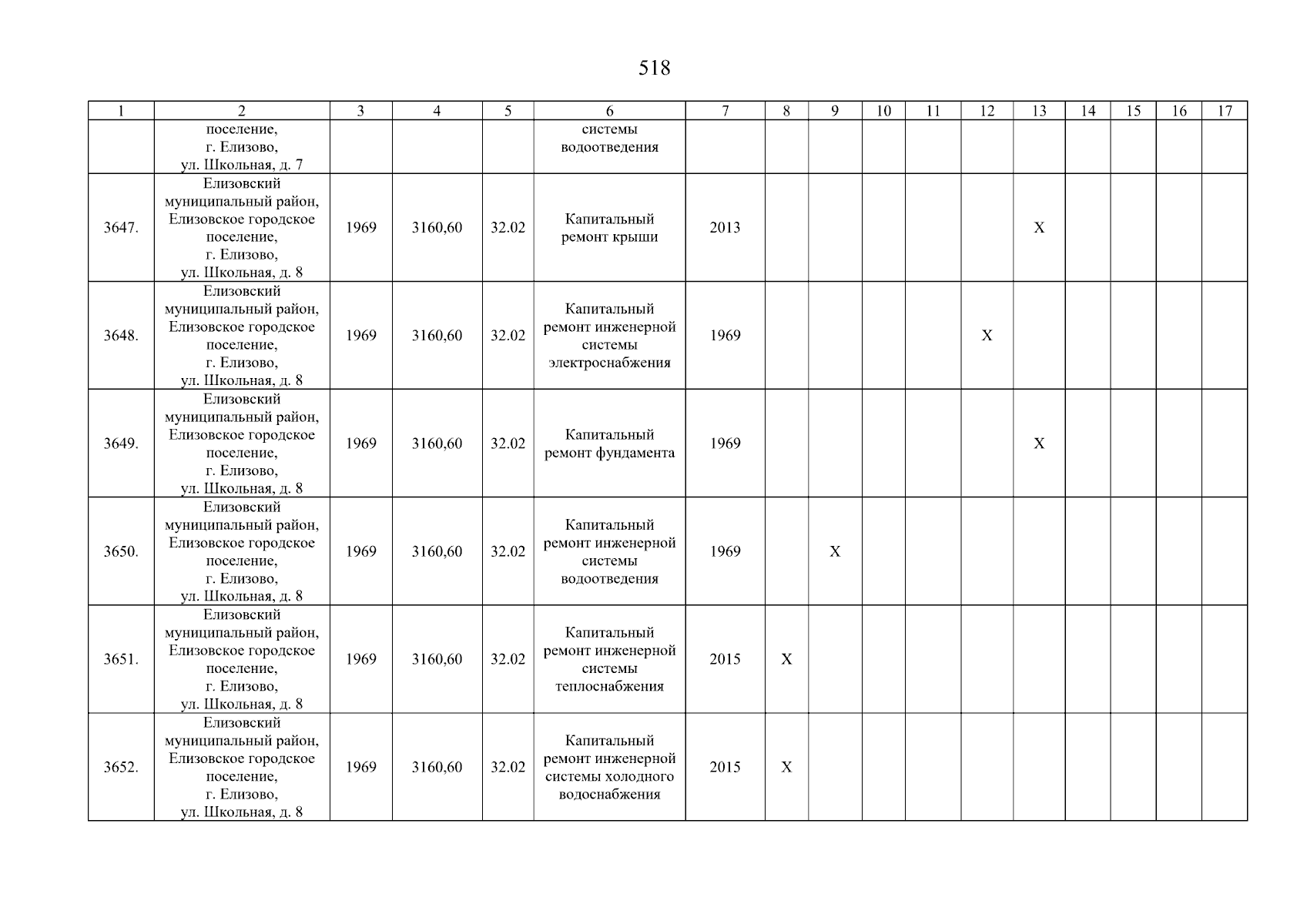 518

| 1 | 2 | 3 | 4 | 5 | 6 | 7 | 8 | 9 | 10 | 11 | 12 | 13 | 14 | 15 | 16 | 17 |
|---|---|---|---|---|---|---|---|---|---|---|---|---|---|---|---|---|
| | поселение, г. Елизово, ул. Школьная, д. 7 | | | | системы водоотведения | | | | | | | | | | | |
| 3647. | Елизовский муниципальный район, Елизовское городское поселение, г. Елизово, ул. Школьная, д. 8 | 1969 | 3160,60 | 32.02 | Капитальный ремонт крыши | 2013 | | | | | | X | | | | |
| 3648. | Елизовский муниципальный район, Елизовское городское поселение, г. Елизово, ул. Школьная, д. 8 | 1969 | 3160,60 | 32.02 | Капитальный ремонт инженерной системы электроснабжения | 1969 | | | | | X | | | | | |
| 3649. | Елизовский муниципальный район, Елизовское городское поселение, г. Елизово, ул. Школьная, д. 8 | 1969 | 3160,60 | 32.02 | Капитальный ремонт фундамента | 1969 | | | | | | X | | | | |
| 3650. | Елизовский муниципальный район, Елизовское городское поселение, г. Елизово, ул. Школьная, д. 8 | 1969 | 3160,60 | 32.02 | Капитальный ремонт инженерной системы водоотведения | 1969 | | X | | | | | | | | |
| 3651. | Елизовский муниципальный район, Елизовское городское поселение, г. Елизово, ул. Школьная, д. 8 | 1969 | 3160,60 | 32.02 | Капитальный ремонт инженерной системы теплоснабжения | 2015 | X | | | | | | | | | |
| 3652. | Елизовский муниципальный район, Елизовское городское поселение, г. Елизово, ул. Школьная, д. 8 | 1969 | 3160,60 | 32.02 | Капитальный ремонт инженерной системы холодного водоснабжения | 2015 | X | | | | | | | | | |